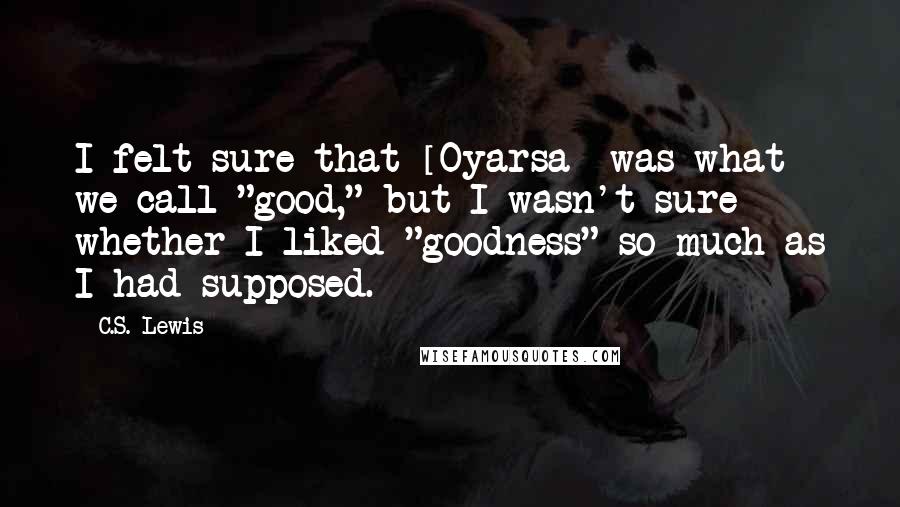 I felt sure that [Oyarsa  was what we call "good," but I wasn't sure whether I liked "goodness" so much as I had supposed.

C.S. Lewis

WISEFAMOUSQUOTES.COM